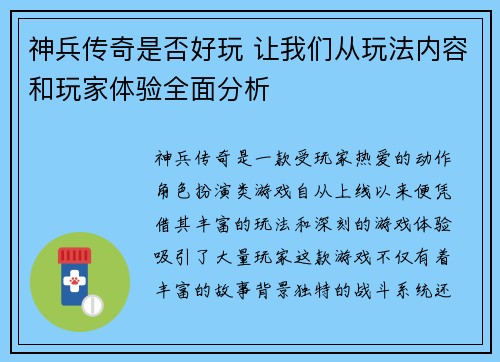 神兵传奇是否好玩 让我们从玩法内容和玩家体验全面分析

神兵传奇是一款受玩家热爱的动作角色扮演类游戏自从上线以来便凭借其丰富的玩法和深刻的游戏体验吸引了大量玩家这款游戏不仅有着丰富的故事背景独特的战斗系统还